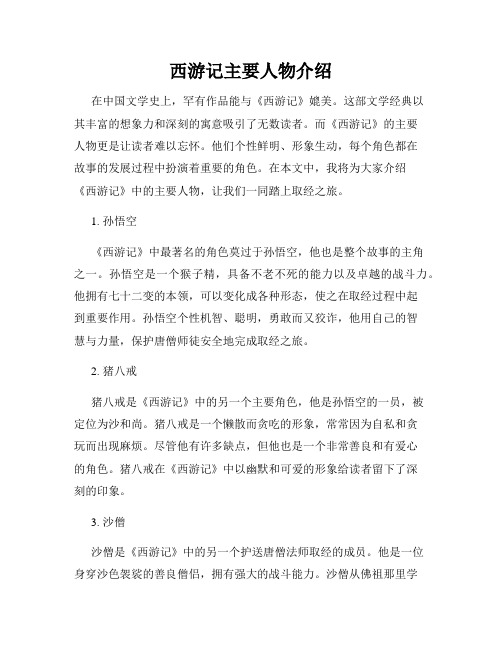 西游记主要人物介绍

在中国文学史上，罕有作品能与《西游记》媲美。这部文学经典以其丰富的想象力和深刻的寓意吸引了无数读者。而《西游记》的主要人物更是让读者难以忘怀。他们个性鲜明、形象生动，每个角色都在故事的发展过程中扮演着重要的角色。在本文中，我将为大家介绍《西游记》中的主要人物，让我们一同踏上取经之旅。

1. 孙悟空

《西游记》中最著名的角色莫过于孙悟空，他也是整个故事的主角之一。孙悟空是一个猴子精，具备不老不死的能力以及卓越的战斗力。他拥有七十二变的本领，可以变化成各种形态，使之在取经过程中起到重要作用。孙悟空个性机智、聪明，勇敢而又狡诈，他用自己的智慧与力量，保护唐僧师徒安全地完成取经之旅。

2. 猪八戒

猪八戒是《西游记》中的另一个主要角色，他是孙悟空的一员，被定位为沙和尚。猪八戒是一个懒散而贪吃的形象，常常因为自私和贪玩而出现麻烦。尽管他有许多缺点，但他也是一个非常善良和有爱心的角色。猪八戒在《西游记》中以幽默和可爱的形象给读者留下了深刻的印象。

3. 沙僧

沙僧是《西游记》中的另一个护送唐僧法师取经的成员。他是一位身穿沙色袈裟的善良僧侣，拥有强大的战斗能力。沙僧从佛祖那里学